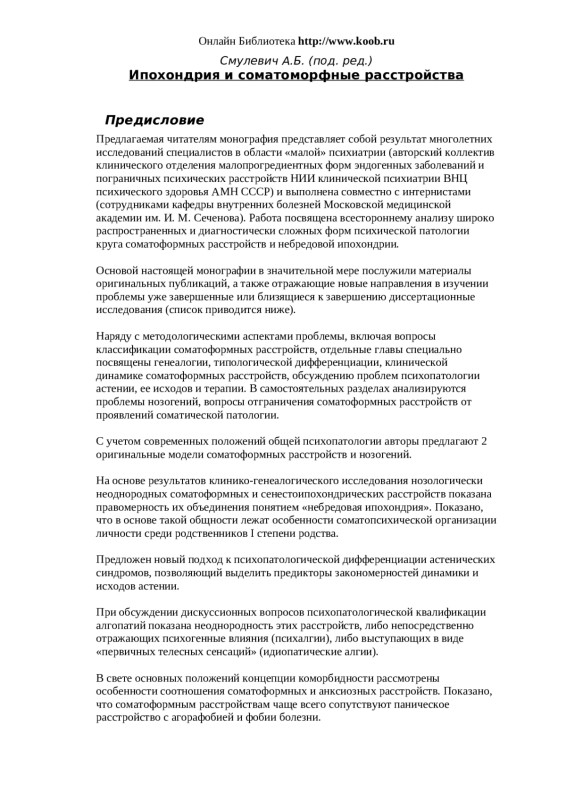 Онлайн Библиотека http://www.koob.ru

Смулевич А.Б. (под. ред.)

Ипохондрия и соматоморфные расстройства

Предисловие

Предлагаемая читателям монография представляет собой результат многолетних исследований специалистов в области «малой» психиатрии (авторский коллектив клинического отделения малопрогредиентных форм эндогенных заболеваний и пограничных психических расстройств НИИ клинической психиатрии ВНЦ психического здоровья АМН СССР) и выполнена совместно с интернистами (сотрудниками кафедры внутренних болезней Московской медицинской академии им. И. М. Сеченова). Работа посвящена всестороннему анализу широко распространенных и диагностически сложных форм психической патологии круга соматоформных расстройств и небредовой ипохондрии.

Основой настоящей монографии в значительной мере послужили материалы оригинальных публикаций, а также отражающие новые направления в изучении проблемы уже завершенные или близящиеся к завершению диссертационные исследования (список приводится ниже).

Наряду с методологическими аспектами проблемы, включая вопросы классификации соматоформных расстройств, отдельные главы специально посвящены генеалогии, типологической дифференциации, клинической динамике соматоформных расстройств, обсуждению проблем психопатологии астении, ее исходов и терапии. В самостоятельных разделах анализируются проблемы нозогений, вопросы отграничения соматоформных расстройств от проявлений соматической патологии.

С учетом современных положений общей психопатологии авторы предлагают 2 оригинальные модели соматоформных расстройств и нозогений.

На основе результатов клинико-генеалогического исследования нозологически неоднородных соматоформных и сенестоипохондрических расстройств показана правомерность их объединения понятием «небредовая ипохондрия». Показано, что в основе такой общности лежат особенности соматопсихической организации личности среди родственников I степени родства.

Предложен новый подход к психопатологической дифференциации астенических синдромов, позволяющий выделить предикторы закономерностей динамики и исходов астении.

При обсуждении дискуссионных вопросов психопатологической квалификации алгопатий показана неоднородность этих расстройств, либо непосредственно отражающих психогенные влияния (психалгии), либо выступающих в виде «первичных телесных сенсаций» (идиопатические алгии).

В свете основных положений концепции коморбидности рассмотрены особенности соотношения соматоформных и анксиозных расстройств. Показано, что соматоформным расстройствам чаще всего сопутствуют паническое расстройство с агорафобией и фобии болезни.